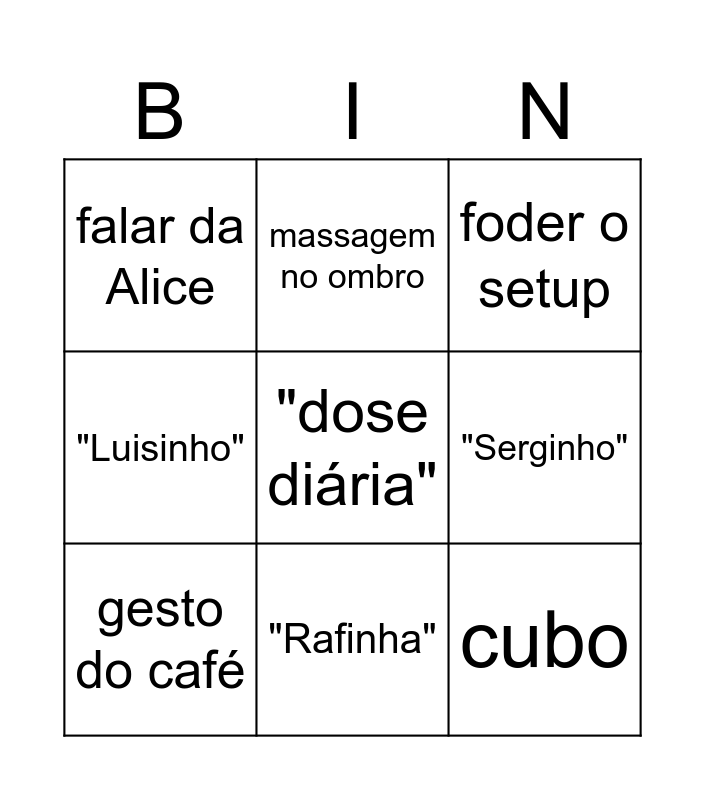 | B | I | N |
|---|---|---|
| falar da Alice | massagem no ombro | foder o setup |
| "Luisinho" | "dose diária" | "Serginho" |
| gesto do café | "Rafinha" | cubo |